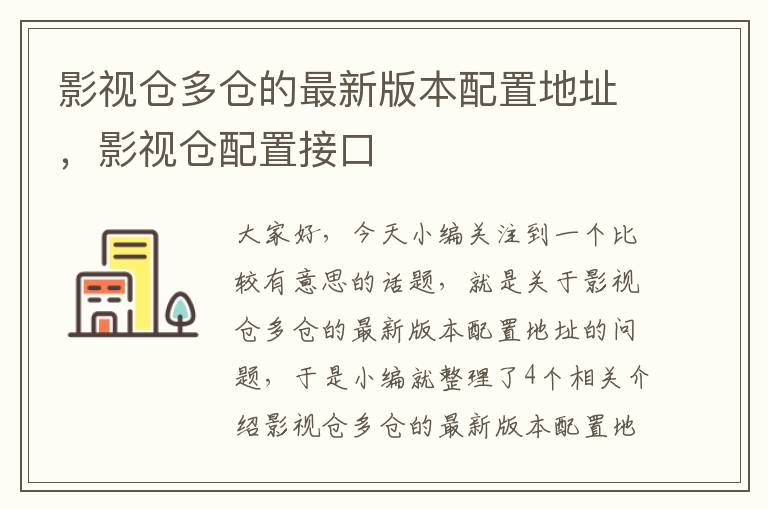 影视仓多仓的最新版本配置地址，影视仓配置接口

大家好，今天小编关注到一个比较有意思的话题，就是关于影视仓多仓的最新版本配置地址的问题，于是小编就整理了4个相关介绍影视仓多仓的最新版本配置地